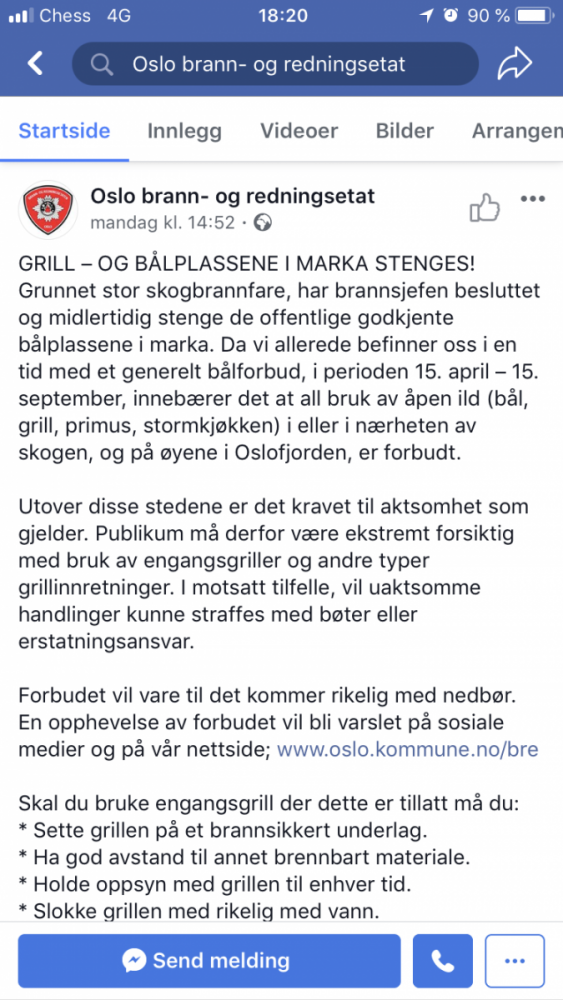 Chess 4G 18:20 90 %

Oslo brann- og redningsetat

Startside Innlegg Videoer Bilder Arrangen

Oslo brann- og redningsetat
mandag kl. 14:52 ·

GRILL – OG BÅLPLASSENE I MARKA STENGES!
Grunnet stor skogbrannfare, har brannsjefen besluttet og midlertidig stenge de offentlige godkjente bålplassene i marka. Da vi allerede befinner oss i en tid med et generelt bålforbud, i perioden 15. april – 15. september, innebærer det at all bruk av åpen ild (bål, grill, primus, stormkjøkken) i eller i nærheten av skogen, og på øyene i Oslofjorden, er forbudt.

Utover disse stedene er det kravet til aktsomhet som gjelder. Publikum må derfor være ekstremt forsiktig med bruk av engangsgriller og andre typer grillinnretninger. I motsatt tilfelle, vil uaktsomme handlinger kunne straffes med bøter eller erstatningsansvar.

Forbudet vil vare til det kommer rikelig med nedbør. En opphevelse av forbudet vil bli varslet på sosiale medier og på vår nettside; www.oslo.kommune.no/bre

Skal du bruke engangsgrill der dette er tillatt må du:
* Sette grillen på et brannsikkert underlag.
* Ha god avstand til annet brennbart materiale.
* Holde oppsyn med grillen til enhver tid.
* Slokke grillen med rikelig med vann.

Send melding